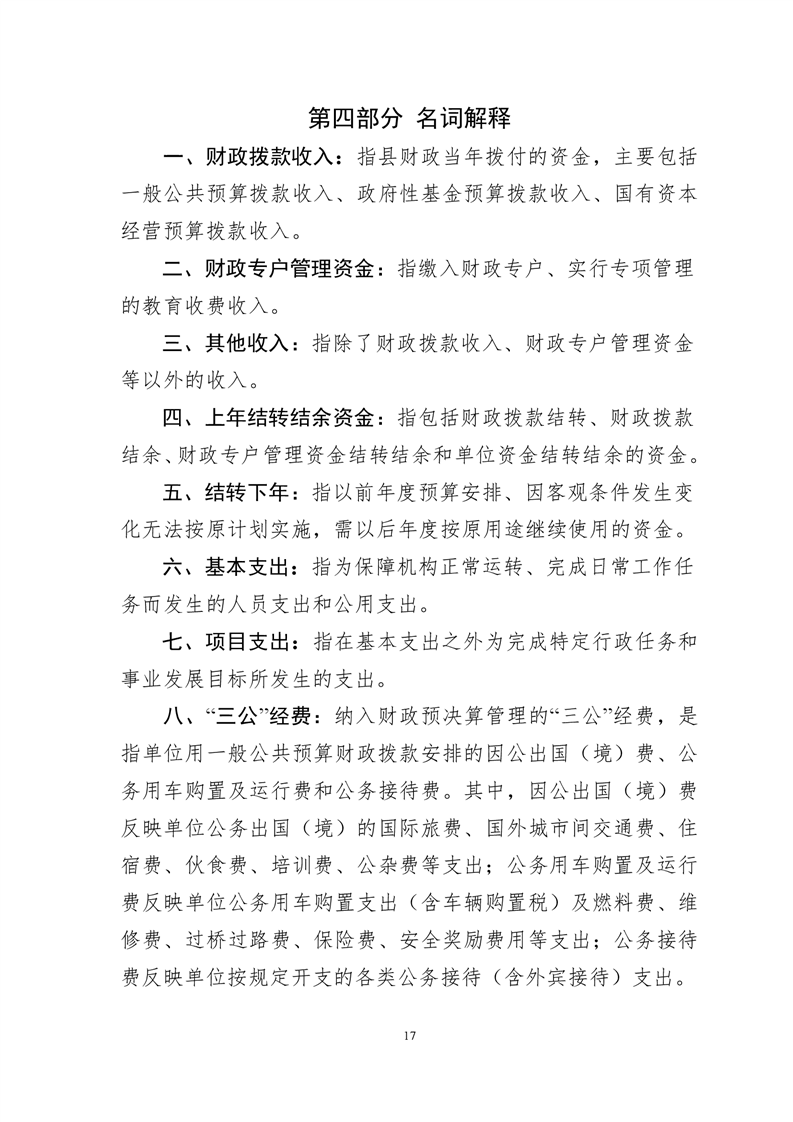 第四部分 名词解释

一、财政拨款收入：指县财政当年拨付的资金，主要包括一般公共预算拨款收入、政府性基金预算拨款收入、国有资本经营预算拨款收入。

二、财政专户管理资金：指缴入财政专户、实行专项管理的教育收费收入。

三、其他收入：指除了财政拨款收入、财政专户管理资金等以外的收入。

四、上年结转结余资金：指包括财政拨款结转、财政拨款结余、财政专户管理资金结转结余和单位资金结转结余的资金。

五、结转下年：指以前年度预算安排、因客观条件发生变化无法按原计划实施，需以后年度按原用途继续使用的资金。

六、基本支出：指为保障机构正常运转、完成日常工作任务而发生的人员支出和公用支出。

七、项目支出：指在基本支出之外为完成特定行政任务和事业发展目标所发生的支出。

八、“三公”经费：纳入财政预决算管理的“三公”经费，是指单位用一般公共预算财政拨款安排的因公出国（境）费、公务用车购置及运行费和公务接待费。其中，因公出国（境）费反映单位公务出国（境）的国际旅费、国外城市间交通费、住宿费、伙食费、培训费、公杂费等支出；公务用车购置及运行费反映单位公务用车购置支出（含车辆购置税）及燃料费、维修费、过桥过路费、保险费、安全奖励费用等支出；公务接待费反映单位按规定开支的各类公务接待（含外宾接待）支出。

17